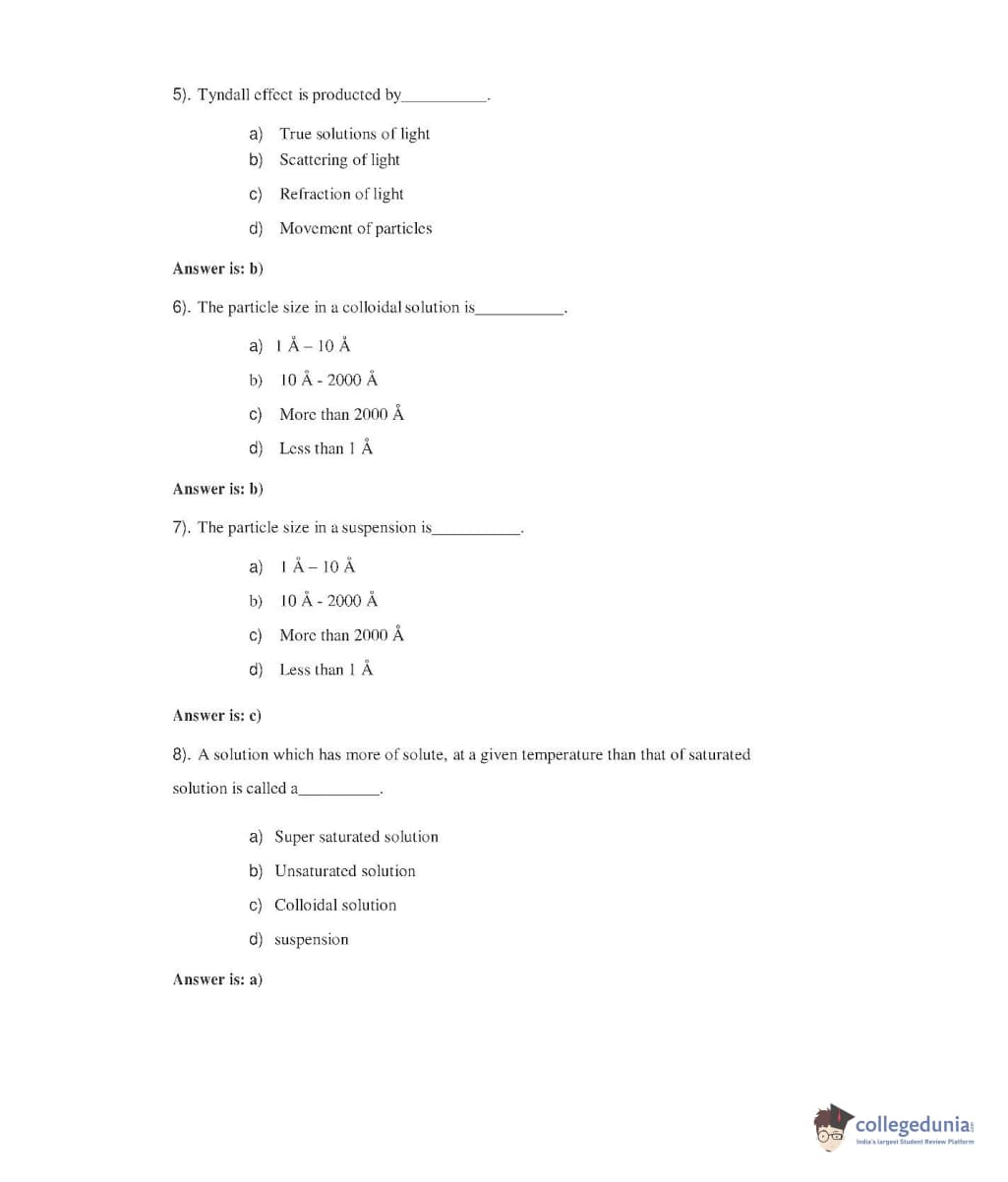 5). Tyndall effect is producted by__________.

a) True solutions of light
b) Scattering of light
c) Refraction of light
d) Movement of particles

Answer is: b)

6). The particle size in a colloidal solution is__________.

a) 1 Å – 10 Å
b) 10 Å - 2000 Å
c) More than 2000 Å
d) Less than 1 Å

Answer is: b)

7). The particle size in a suspension is__________.

a) 1 Å – 10 Å
b) 10 Å - 2000 Å
c) More than 2000 Å
d) Less than 1 Å

Answer is: c)

8). A solution which has more of solute, at a given temperature than that of saturated solution is called a__________.

a) Super saturated solution
b) Unsaturated solution
c) Colloidal solution
d) suspension

Answer is: a)

collegedunia
India's largest Student Review Platform